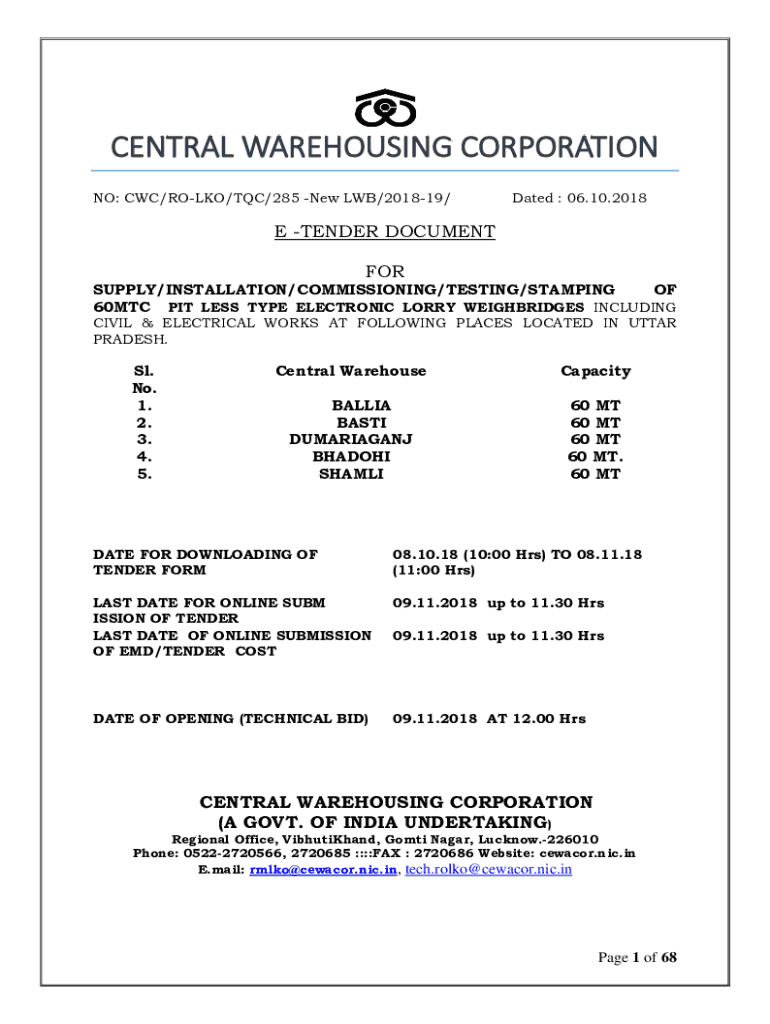 CENTRAL WAREHOUSING CORPORATION

NO: CWC/RO-LKO/TQC/285 -New LWB/2018-19/ Dated : 06.10.2018

E -TENDER DOCUMENT

FOR

SUPPLY/INSTALLATION/COMMISSIONING/TESTING/STAMPING OF 60MTC PIT LESS TYPE ELECTRONIC LORRY WEIGHBRIDGES INCLUDING CIVIL & ELECTRICAL WORKS AT FOLLOWING PLACES LOCATED IN UTTAR PRADESH.

| Sl. No. | Central Warehouse | Capacity |
|---|---|---|
| 1. | BALLIA | 60 MT |
| 2. | BASTI | 60 MT |
| 3. | DUMARIAGANJ | 60 MT |
| 4. | BHADOHI | 60 MT. |
| 5. | SHAMLI | 60 MT |

| | |
|---|---|
| DATE FOR DOWNLOADING OF TENDER FORM | 08.10.18 (10:00 Hrs) TO 08.11.18 (11:00 Hrs) |
| LAST DATE FOR ONLINE SUBM ISSION OF TENDER | 09.11.2018 up to 11.30 Hrs |
| LAST DATE OF ONLINE SUBMISSION OF EMD/TENDER COST | 09.11.2018 up to 11.30 Hrs |
| DATE OF OPENING (TECHNICAL BID) | 09.11.2018 AT 12.00 Hrs |

CENTRAL WAREHOUSING CORPORATION
(A GOVT. OF INDIA UNDERTAKING)
Regional Office, VibhutiKhand, Gomti Nagar, Lucknow.-226010
Phone: 0522-2720566, 2720685 ::::FAX : 2720686 Website: cewacor.nic.in
E.mail: rmlko@cewacor.nic.in, tech.rolko@cewacor.nic.in

Page 1 of 68